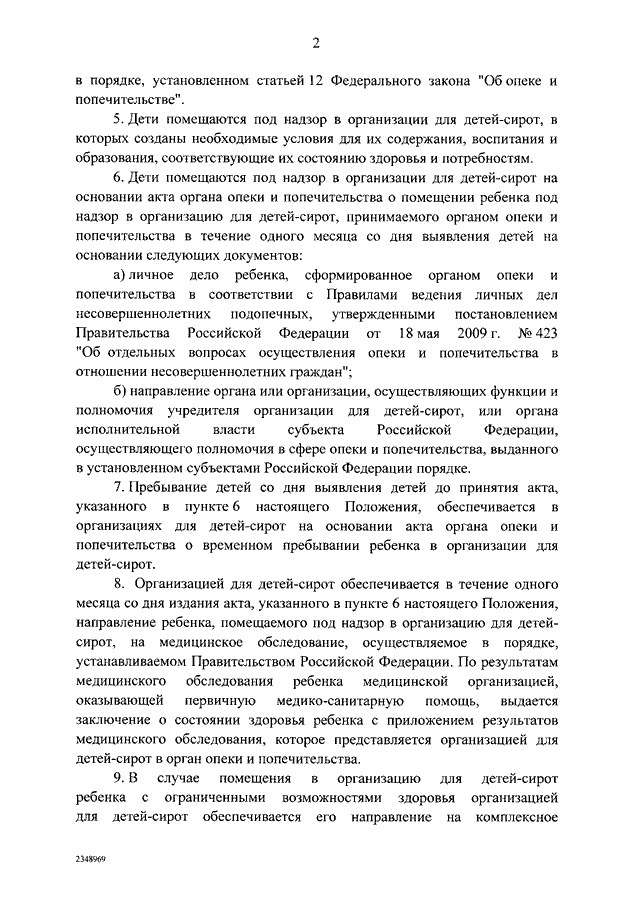 2

в порядке, установленном статьей 12 Федерального закона "Об опеке и попечительстве".

5. Дети помещаются под надзор в организации для детей-сирот, в которых созданы необходимые условия для их содержания, воспитания и образования, соответствующие их состоянию здоровья и потребностям.

6. Дети помещаются под надзор в организации для детей-сирот на основании акта органа опеки и попечительства о помещении ребенка под надзор в организацию для детей-сирот, принимаемого органом опеки и попечительства в течение одного месяца со дня выявления детей на основании следующих документов:

а) личное дело ребенка, сформированное органом опеки и попечительства в соответствии с Правилами ведения личных дел несовершеннолетних подопечных, утвержденными постановлением Правительства Российской Федерации от 18 мая 2009 г. № 423 "Об отдельных вопросах осуществления опеки и попечительства в отношении несовершеннолетних граждан";

б) направление органа или организации, осуществляющих функции и полномочия учредителя организации для детей-сирот, или органа исполнительной власти субъекта Российской Федерации, осуществляющего полномочия в сфере опеки и попечительства, выданного в установленном субъектами Российской Федерации порядке.

7. Пребывание детей со дня выявления детей до принятия акта, указанного в пункте 6 настоящего Положения, обеспечивается в организациях для детей-сирот на основании акта органа опеки и попечительства о временном пребывании ребенка в организации для детей-сирот.

8. Организацией для детей-сирот обеспечивается в течение одного месяца со дня издания акта, указанного в пункте 6 настоящего Положения, направление ребенка, помещаемого под надзор в организацию для детей-сирот, на медицинское обследование, осуществляемое в порядке, устанавливаемом Правительством Российской Федерации. По результатам медицинского обследования ребенка медицинской организацией, оказывающей первичную медико-санитарную помощь, выдается заключение о состоянии здоровья ребенка с приложением результатов медицинского обследования, которое представляется организацией для детей-сирот в орган опеки и попечительства.

9. В случае помещения в организацию для детей-сирот ребенка с ограниченными возможностями здоровья организацией для детей-сирот обеспечивается его направление на комплексное

2348969